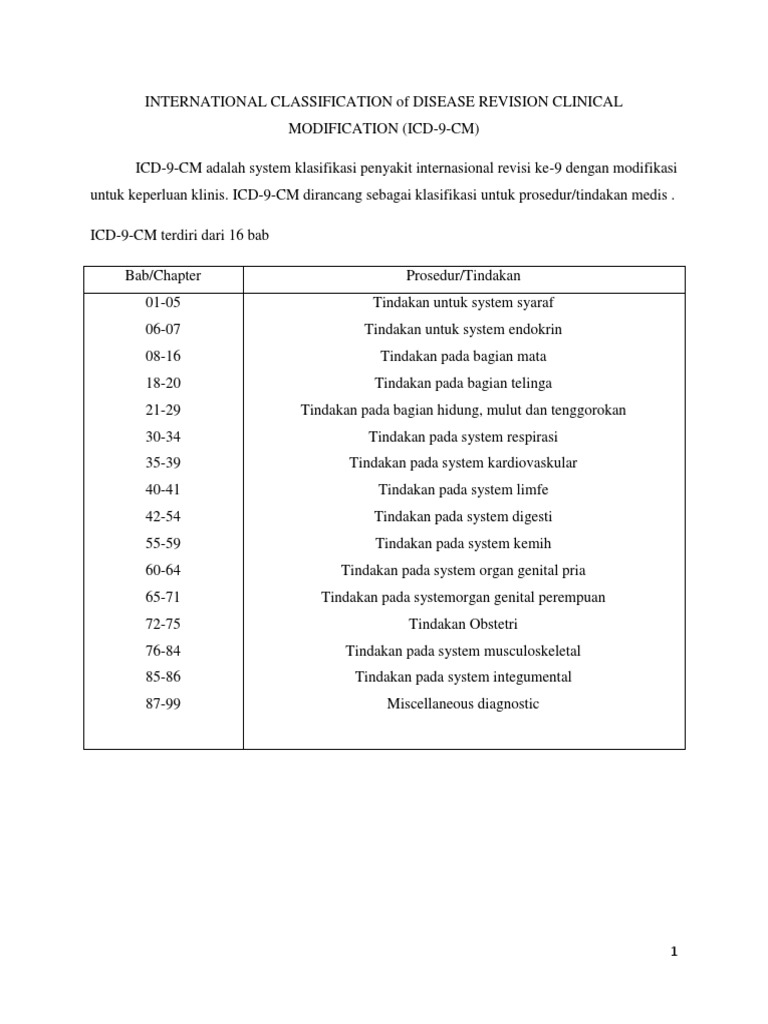 INTERNATIONAL CLASSIFICATION of DISEASE REVISION CLINICAL MODIFICATION (ICD-9-CM)

ICD-9-CM adalah system klasifikasi penyakit internasional revisi ke-9 dengan modifikasi untuk keperluan klinis. ICD-9-CM dirancang sebagai klasifikasi untuk prosedur/tindakan medis .

ICD-9-CM terdiri dari 16 bab

| Bab/Chapter | Prosedur/Tindakan |
|---|---|
| 01-05 | Tindakan untuk system syaraf |
| 06-07 | Tindakan untuk system endokrin |
| 08-16 | Tindakan pada bagian mata |
| 18-20 | Tindakan pada bagian telinga |
| 21-29 | Tindakan pada bagian hidung, mulut dan tenggorokan |
| 30-34 | Tindakan pada system respirasi |
| 35-39 | Tindakan pada system kardiovaskular |
| 40-41 | Tindakan pada system limfe |
| 42-54 | Tindakan pada system digesti |
| 55-59 | Tindakan pada system kemih |
| 60-64 | Tindakan pada system organ genital pria |
| 65-71 | Tindakan pada systemorgan genital perempuan |
| 72-75 | Tindakan Obstetri |
| 76-84 | Tindakan pada system musculoskeletal |
| 85-86 | Tindakan pada system integumental |
| 87-99 | Miscellaneous diagnostic |

1